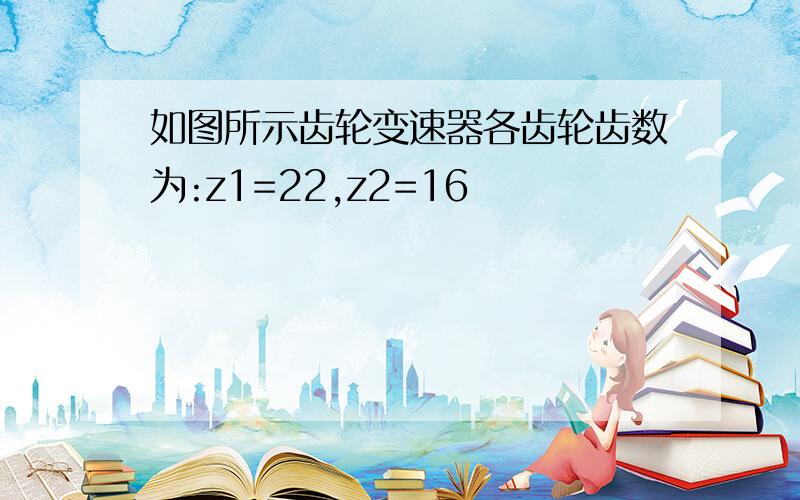 如图所示齿轮变速器各齿轮齿数为:z1=22,z2=16